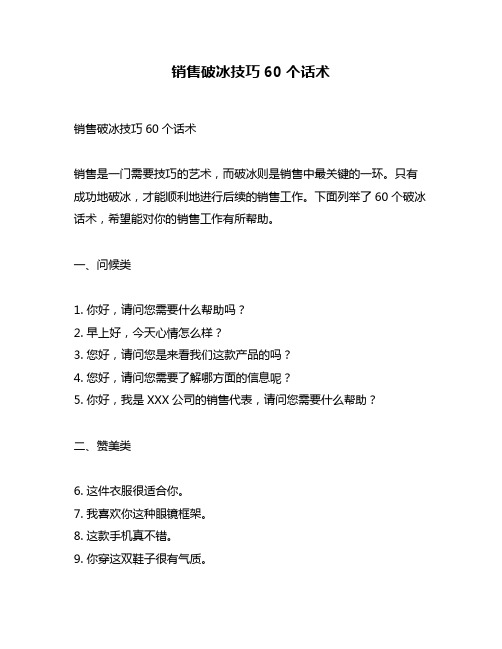 销售破冰技巧 60 个话术

销售破冰技巧 60 个话术

销售是一门需要技巧的艺术，而破冰则是销售中最关键的一环。只有成功地破冰，才能顺利地进行后续的销售工作。下面列举了 60 个破冰话术，希望能对你的销售工作有所帮助。

一、问候类

1. 你好，请问您需要什么帮助吗？
2. 早上好，今天心情怎么样？
3. 您好，请问您是来看我们这款产品的吗？
4. 您好，请问您需要了解哪方面的信息呢？
5. 你好，我是 XXX 公司的销售代表，请问您需要什么帮助？

二、赞美类

6. 这件衣服很适合你。
7. 我喜欢你这种眼镜框架。
8. 这款手机真不错。
9. 你穿这双鞋子很有气质。